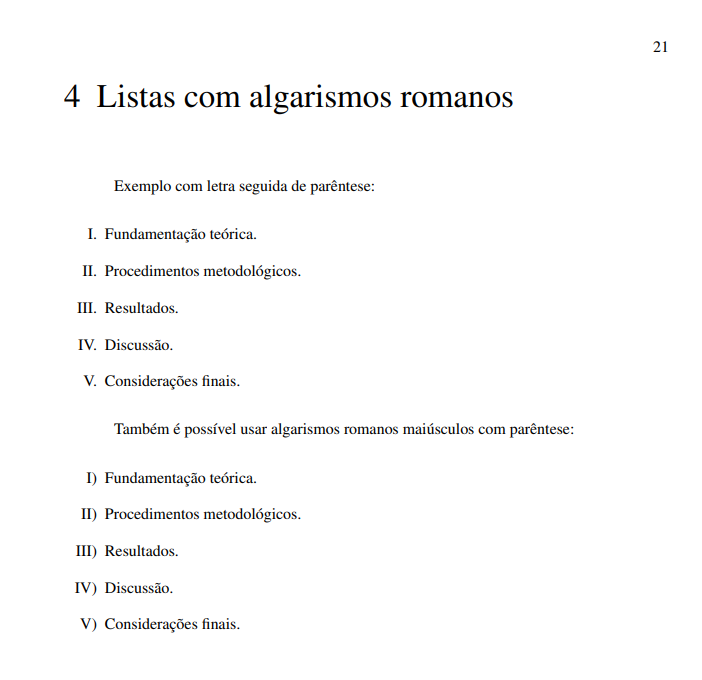 21

4 Listas com algarismos romanos

Exemplo com letra seguida de parêntese:

I. Fundamentação teórica.

II. Procedimentos metodológicos.

III. Resultados.

IV. Discussão.

V. Considerações finais.

Também é possível usar algarismos romanos maiúsculos com parêntese:

I) Fundamentação teórica.

II) Procedimentos metodológicos.

III) Resultados.

IV) Discussão.

V) Considerações finais.